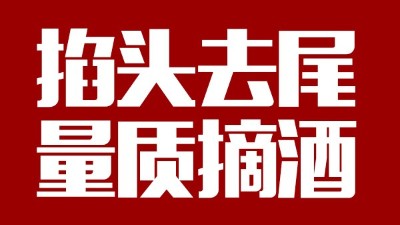 掐头去尾
量质摘酒